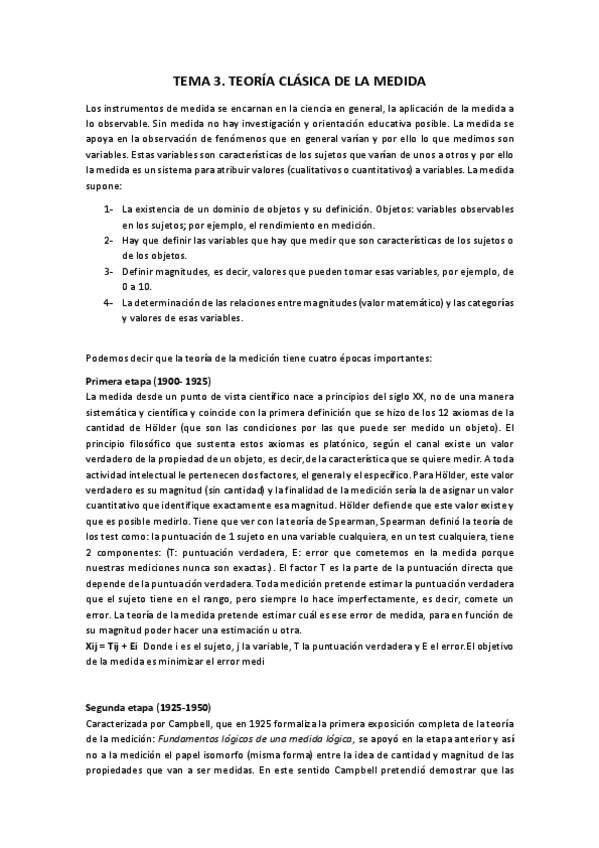 TEMA 3. TEORÍA CLÁSICA DE LA MEDIDA

Los instrumentos de medida se encarnan en la ciencia en general, la aplicación de la medida a lo observable. Sin medida no hay investigación y orientación educativa posible. La medida se apoya en la observación de fenómenos que en general varían y por ello lo que medimos son variables. Estas variables son características de los sujetos que varían de unos a otros y por ello la medida es un sistema para atribuir valores (cualitativos o cuantitativos) a variables. La medida supone:

1- La existencia de un dominio de objetos y su definición. Objetos: variables observables en los sujetos; por ejemplo, el rendimiento en medición.
2- Hay que definir las variables que hay que medir que son características de los sujetos o de los objetos.
3- Definir magnitudes, es decir, valores que pueden tomar esas variables, por ejemplo, de 0 a 10.
4- La determinación de las relaciones entre magnitudes (valor matemático) y las categorías y valores de esas variables.

Podemos decir que la teoría de la medición tiene cuatro épocas importantes:

Primera etapa (1900- 1925)
La medida desde un punto de vista científico nace a principios del siglo XX, no de una manera sistemática y científica y coincide con la primera definición que se hizo de los 12 axiomas de la cantidad de Hölder (que son las condiciones por las que puede ser medido un objeto). El principio filosófico que sustenta estos axiomas es platónico, según el canal existe un valor verdadero de la propiedad de un objeto, es decir,de la característica que se quiere medir. A toda actividad intelectual le pertenecen dos factores, el general y el específico. Para Hölder, este valor verdadero es su magnitud (sin cantidad) y la finalidad de la medición sería la de asignar un valor cuantitativo que identifique exactamente esa magnitud. Hölder defiende que este valor existe y que es posible medirlo. Tiene que ver con la teoría de Spearman, Spearman definió la teoría de los test como: la puntuación de 1 sujeto en una variable cualquiera, en un test cualquiera, tiene 2 componentes: (T: puntuación verdadera, E: error que cometemos en la medida porque nuestras mediciones nunca son exactas.) . El factor T es la parte de la puntuación directa que depende de la puntuación verdadera. Toda medición pretende estimar la puntuación verdadera que el sujeto tiene en el rango, pero siempre lo hace imperfectamente, es decir, comete un error. La teoría de la medida pretende estimar cuál es ese error de medida, para en función de su magnitud poder hacer una estimación u otra.
Xij = Tij + Ei Donde i es el sujeto, j la variable, T la puntuación verdadera y E el error.El objetivo de la medida es minimizar el error medi

Segunda etapa (1925-1950)
Caracterizada por Campbell, que en 1925 formaliza la primera exposición completa de la teoría de la medición: Fundamentos lógicos de una medida lógica, se apoyó en la etapa anterior y así no a la medición el papel isomorfo (misma forma) entre la idea de cantidad y magnitud de las propiedades que van a ser medidas. En este sentido Campbell pretendió demostrar que las